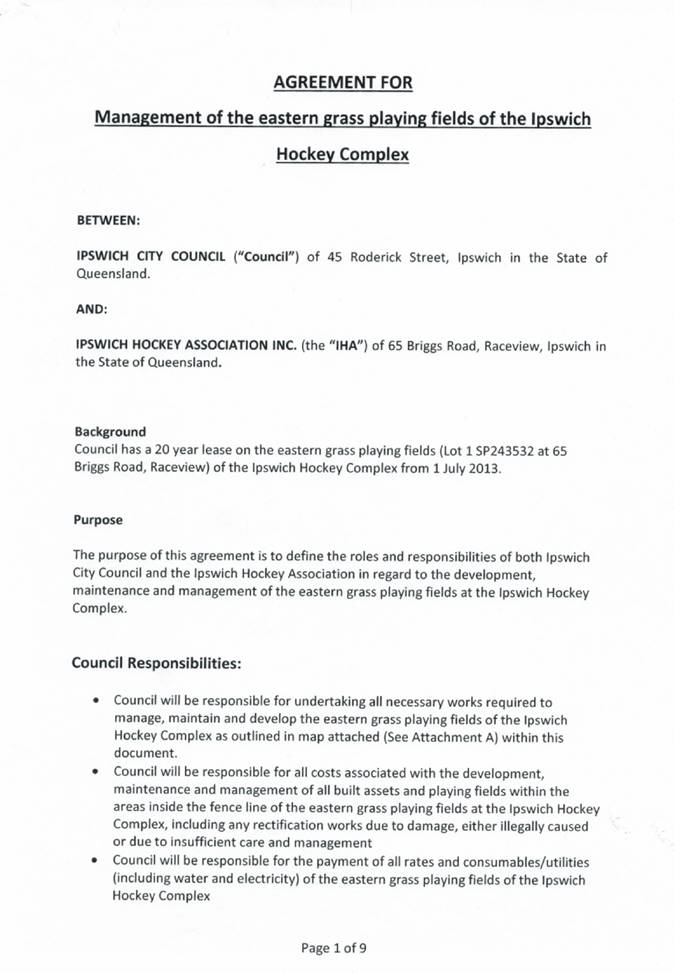 AGREEMENT FOR

Management of the eastern grass playing fields of the Ipswich Hockey Complex

BETWEEN:

IPSWICH CITY COUNCIL ("Council") of 45 Roderick Street, Ipswich in the State of Queensland.

AND:

IPSWICH HOCKEY ASSOCIATION INC. (the "IHA") of 65 Briggs Road, Raceview, Ipswich in the State of Queensland.

Background
Council has a 20 year lease on the eastern grass playing fields (Lot 1 SP243532 at 65 Briggs Road, Raceview) of the Ipswich Hockey Complex from 1 July 2013.

Purpose

The purpose of this agreement is to define the roles and responsibilities of both Ipswich City Council and the Ipswich Hockey Association in regard to the development, maintenance and management of the eastern grass playing fields at the Ipswich Hockey Complex.

Council Responsibilities:

• Council will be responsible for undertaking all necessary works required to manage, maintain and develop the eastern grass playing fields of the Ipswich Hockey Complex as outlined in map attached (See Attachment A) within this document.
• Council will be responsible for all costs associated with the development, maintenance and management of all built assets and playing fields within the areas inside the fence line of the eastern grass playing fields at the Ipswich Hockey Complex, including any rectification works due to damage, either illegally caused or due to insufficient care and management
• Council will be responsible for the payment of all rates and consumables/utilities (including water and electricity) of the eastern grass playing fields of the Ipswich Hockey Complex

Page 1 of 9